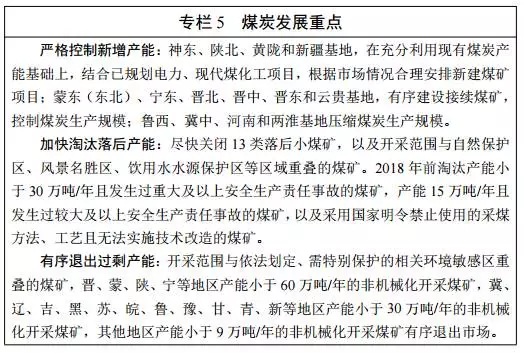 专栏 5　煤炭发展重点

严格控制新增产能：神东、陕北、黄陇和新疆基地，在充分利用现有煤炭产能基础上，结合已规划电力、现代煤化工项目，根据市场情况合理安排新建煤矿项目；蒙东（东北）、宁东、晋北、晋中、晋东和云贵基地，有序建设接续煤矿，控制煤炭生产规模；鲁西、冀中、河南和两淮基地压缩煤炭生产规模。

加快淘汰落后产能：尽快关闭 13 类落后小煤矿，以及开采范围与自然保护区、风景名胜区、饮用水水源保护区等区域重叠的煤矿。2018 年前淘汰产能小于 30 万吨/年且发生过重大及以上安全生产责任事故的煤矿，产能 15 万吨/年且发生过较大及以上安全生产责任事故的煤矿，以及采用国家明令禁止使用的采煤方法、工艺且无法实施技术改造的煤矿。

有序退出过剩产能：开采范围与依法划定、需特别保护的相关环境敏感区重叠的煤矿，晋、蒙、陕、宁等地区产能小于 60 万吨/年的非机械化开采煤矿，冀、辽、吉、黑、苏、皖、鲁、豫、甘、青、新等地区产能小于 30 万吨/年的非机械化开采煤矿，其他地区产能小于 9 万吨/年的非机械化开采煤矿有序退出市场。